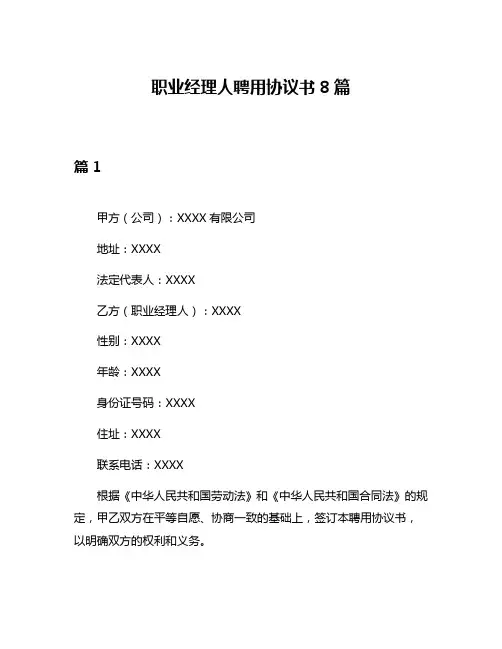 职业经理人聘用协议书 8 篇

篇 1

甲方（公司）：XXXX 有限公司

地址：XXXX

法定代表人：XXXX

乙方（职业经理人）：XXXX

性别：XXXX

年龄：XXXX

身份证号码：XXXX

住址：XXXX

联系电话：XXXX

根据《中华人民共和国劳动法》和《中华人民共和国合同法》的规定，甲乙双方在平等自愿、协商一致的基础上，签订本聘用协议书，以明确双方的权利和义务。